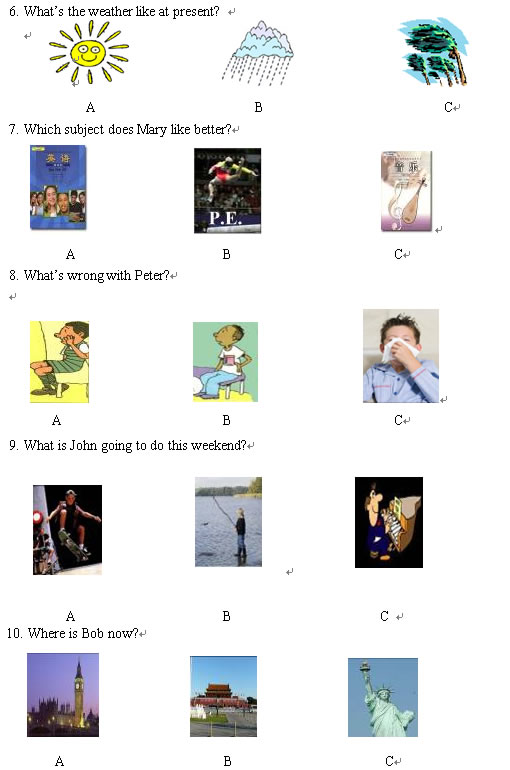 6. What's the weather like at present?

A B C

7. Which subject does Mary like better?

英语

P.E.

音乐

A B C

8. What's wrong with Peter?

A B C

9. What is John going to do this weekend?

A B C

10. Where is Bob now?

A B C